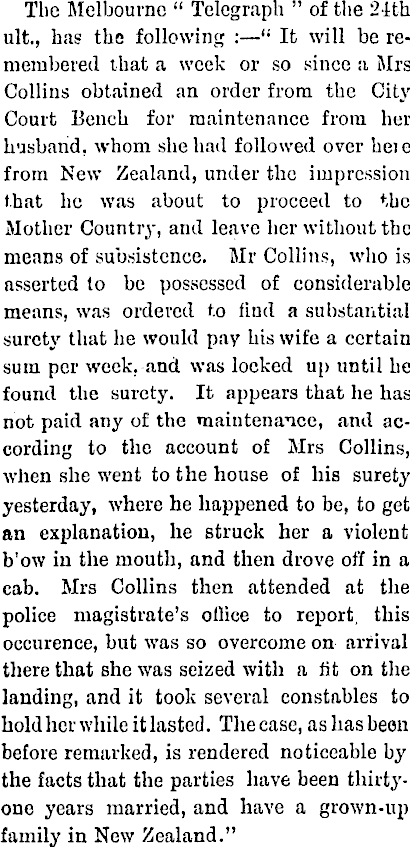 The Melbourne " Telegraph " of the 24th ult., has the following :—" It will be remembered that a week or so since a Mrs Collins obtained an order from the City Court Bench for maintenance from her husband, whom she had followed over here from New Zealand, under the impression that he was about to proceed to the Mother Country, and leave her without the means of subsistence. Mr Collins, who is asserted to be possessed of considerable means, was ordered to find a substantial surety that he would pay his wife a certain sum per week, and was locked up until he found the surety. It appears that he has not paid any of the maintenance, and according to the account of Mrs Collins, when she went to the house of his surety yesterday, where he happened to be, to get an explanation, he struck her a violent b'ow in the mouth, and then drove off in a cab. Mrs Collins then attended at the police magistrate's office to report, this occurence, but was so overcome on arrival there that she was seized with a fit on the landing, and it took several constables to hold her while it lasted. The case, as has been before remarked, is rendered noticeable by the facts that the parties have been thirty-one years married, and have a grown-up family in New Zealand."